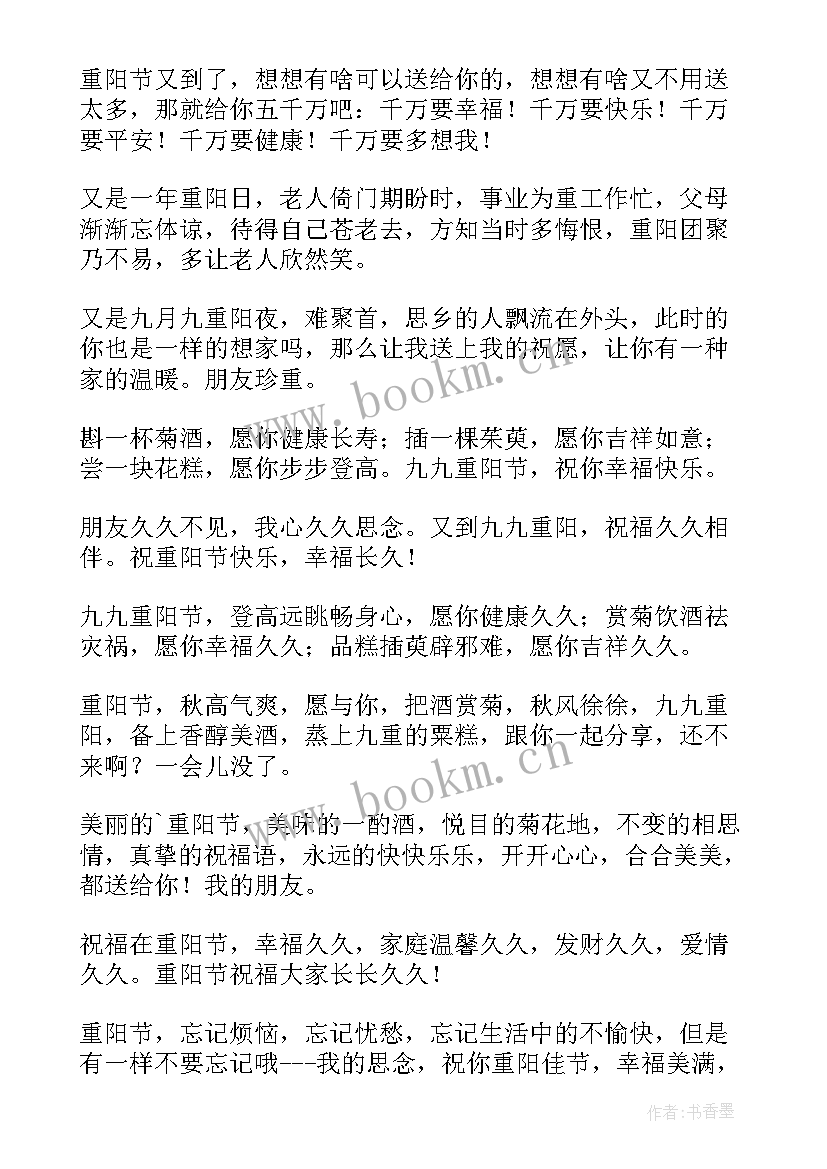 重阳节又到了，想想有啥可以送给你的，想想有啥又不用送太多，那就给你五千万吧：千万要幸福！千万要快乐！千万要平安！千万要健康！千万要多想我！

又是一年重阳日，老人倚门期盼时，事业为重工作忙，父母渐渐忘体谅，待得自己苍老去，方知当时多悔恨，重阳团聚乃不易，多让老人欣然笑。

又是九月九重阳夜，难聚首，思乡的人飘流在外头，此时的你也是一样的想家吗，那么让我送上我的祝愿，让你有一种家的温暖。朋友珍重。

斟一杯菊酒，愿你健康长寿；插一棵茱萸，愿你吉祥如意；尝一块花糕，愿你步步登高。九九重阳节，祝你幸福快乐。

朋友久久不见，我心久久思念。又到九九重阳，祝福久久相伴。祝重阳节快乐，幸福长久！

九九重阳节，登高远眺畅身心，愿你健康久久；赏菊饮酒祛灾祸，愿你幸福久久；品糕插萸辟邪难，愿你吉祥久久。

重阳节，秋高气爽，愿与你，把酒赏菊，秋风徐徐，九九重阳，备上香醇美酒，蒸上九重的粟糕，跟你一起分享，还不来啊？一会儿没了。

美丽的`重阳节，美味的一酌酒，悦目的菊花地，不变的相思情，真挚的祝福语，永远的快快乐乐，开开心心，合合美美，都送给你！我的朋友。

祝福在重阳节，幸福久久，家庭温馨久久，发财久久，爱情久久。重阳节祝福大家长长久久！

重阳节，忘记烦恼，忘记忧愁，忘记生活中的不愉快，但是有一样不要忘记哦---我的思念，祝你重阳佳节，幸福美满，

www.bookm.cn
www.bookm.cn

作者：书香墨